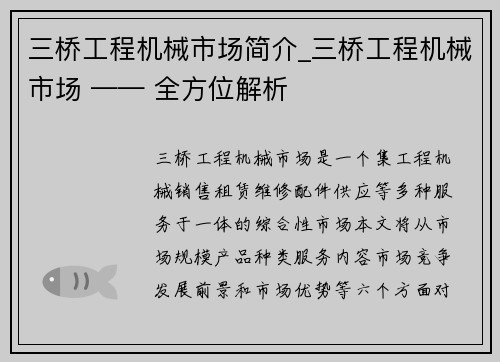 三桥工程机械市场简介_三桥工程机械市场 —— 全方位解析

三桥工程机械市场是一个集工程机械销售租赁维修配件供应等多种服务于一体的综合性市场本文将从市场规模产品种类服务内容市场竞争发展前景和市场优势等六个方面对